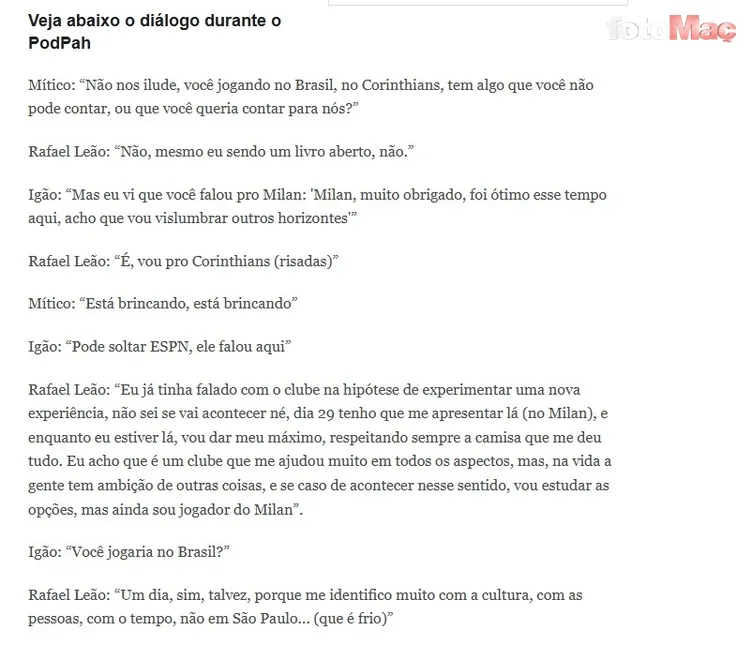 Veja abaixo o diálogo durante o PodPah

fotoMaç

Mítico: “Não nos ilude, você jogando no Brasil, no Corinthians, tem algo que você não pode contar, ou que você queria contar para nós?”

Rafael Leão: “Não, mesmo eu sendo um livro aberto, não.”

Igão: “Mas eu vi que você falou pro Milan: 'Milan, muito obrigado, foi ótimo esse tempo aqui, acho que vou vislumbrar outros horizontes'”

Rafael Leão: “É, vou pro Corinthians (risadas)”

Mítico: “Está brincando, está brincando”

Igão: “Pode soltar ESPN, ele falou aqui”

Rafael Leão: “Eu já tinha falado com o clube na hipótese de experimentar uma nova experiência, não sei se vai acontecer né, dia 29 tenho que me apresentar lá (no Milan), e enquanto eu estiver lá, vou dar meu máximo, respeitando sempre a camisa que me deu tudo. Eu acho que é um clube que me ajudou muito em todos os aspectos, mas, na vida a gente tem ambição de outras coisas, e se caso de acontecer nesse sentido, vou estudar as opções, mas ainda sou jogador do Milan”.

Igão: “Você jogaria no Brasil?”

Rafael Leão: “Um dia, sim, talvez, porque me identifico muito com a cultura, com as pessoas, com o tempo, não em São Paulo... (que é frio)”